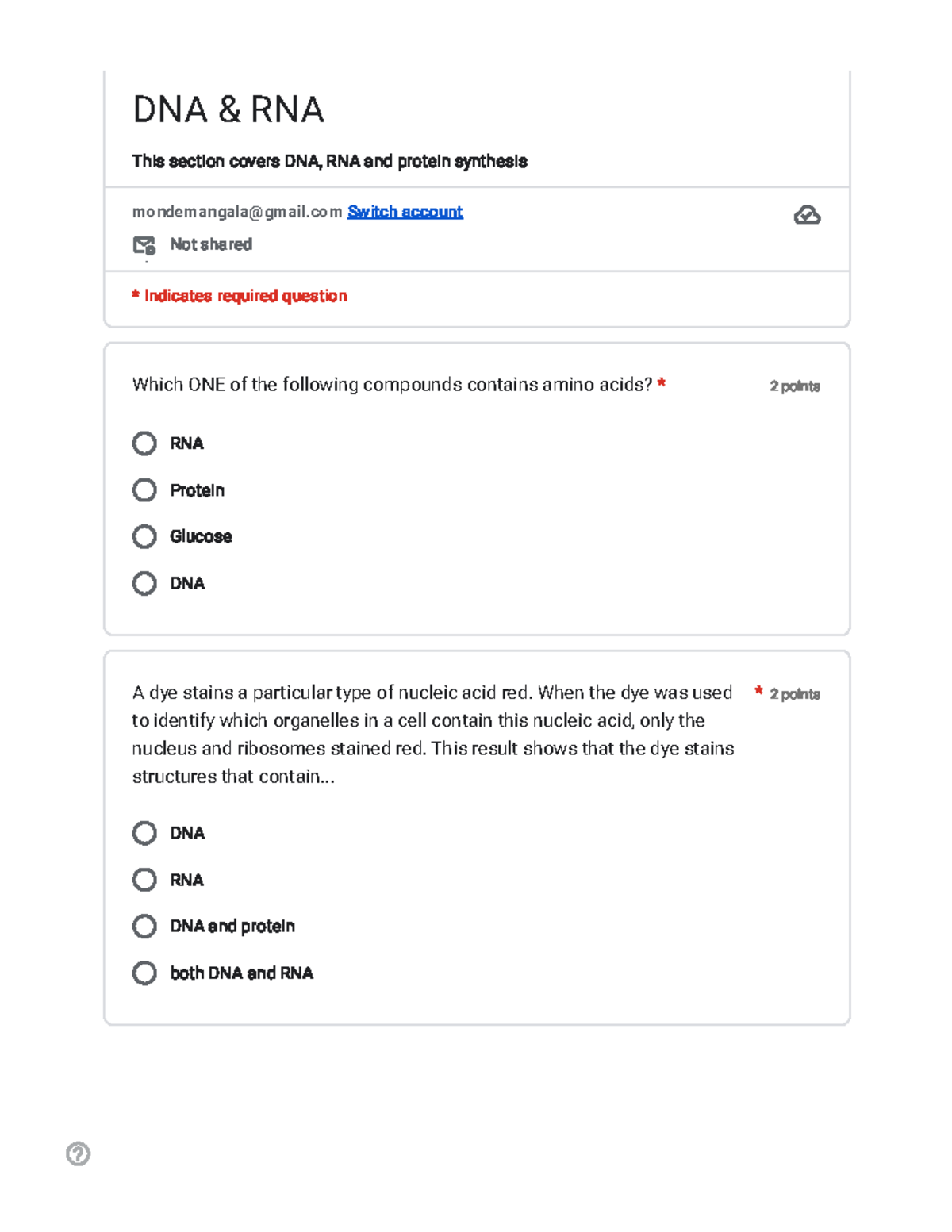 DNA & RNA

This section covers DNA, RNA and protein synthesis

mondemangala@gmail.com Switch account

Not shared

* Indicates required question

Which ONE of the following compounds contains amino acids? *

2 points

RNA

Protein

Glucose

DNA

A dye stains a particular type of nucleic acid red. When the dye was used to identify which organelles in a cell contain this nucleic acid, only the nucleus and ribosomes stained red. This result shows that the dye stains structures that contain...

* 2 points

DNA

RNA

DNA and protein

both DNA and RNA